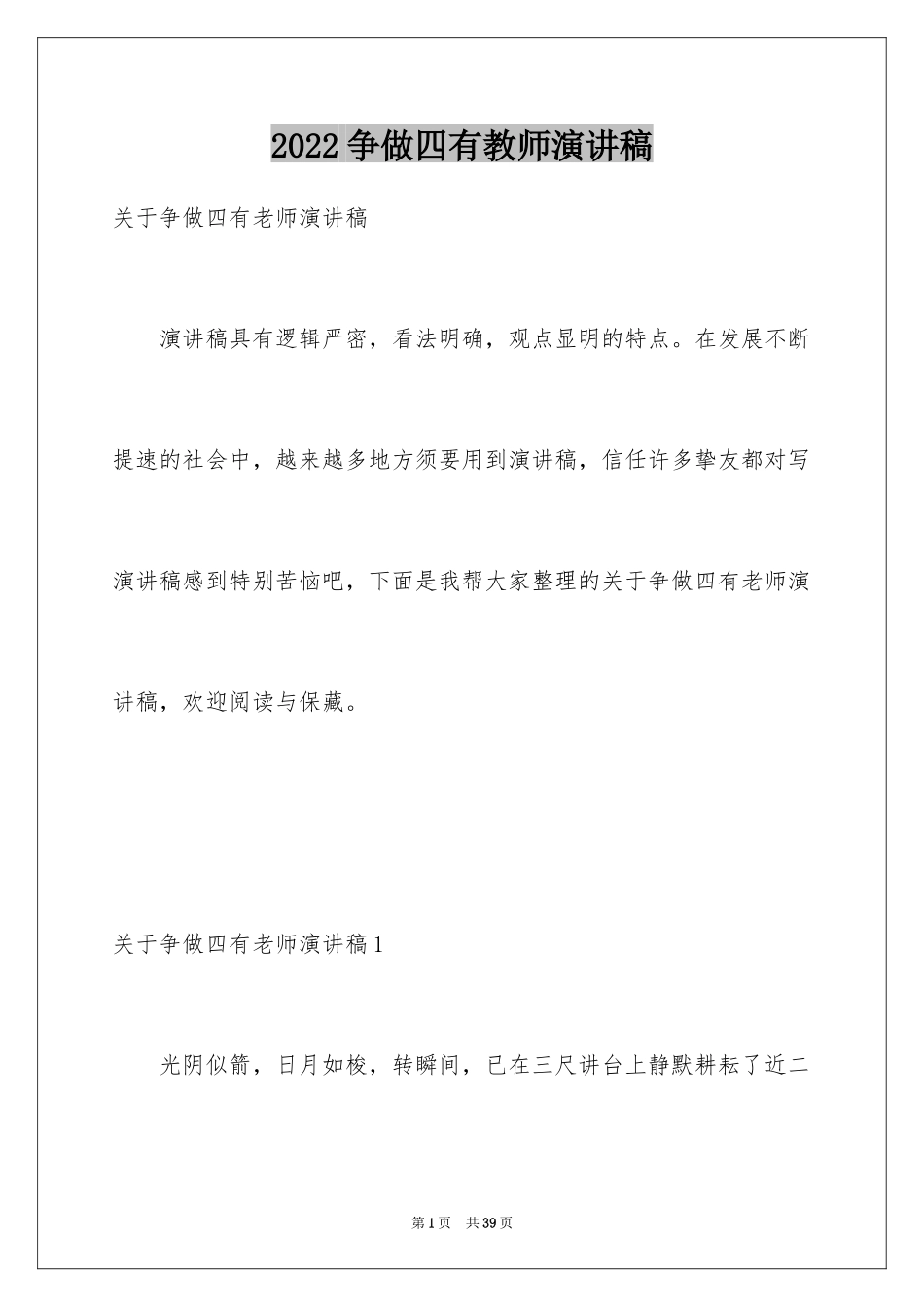 2022争做四有教师演讲稿

关于争做四有老师演讲稿

演讲稿具有逻辑严密，看法明确，观点显明的特点。在发展不断提速的社会中，越来越多地方须要用到演讲稿，信任许多挚友都对写演讲稿感到特别苦恼吧，下面是我帮大家整理的关于争做四有老师演讲稿，欢迎阅读与保藏。

关于争做四有老师演讲稿1

光阴似箭，日月如梭，转瞬间，已在三尺讲台上静默耕耘了近二

第1页 共39页